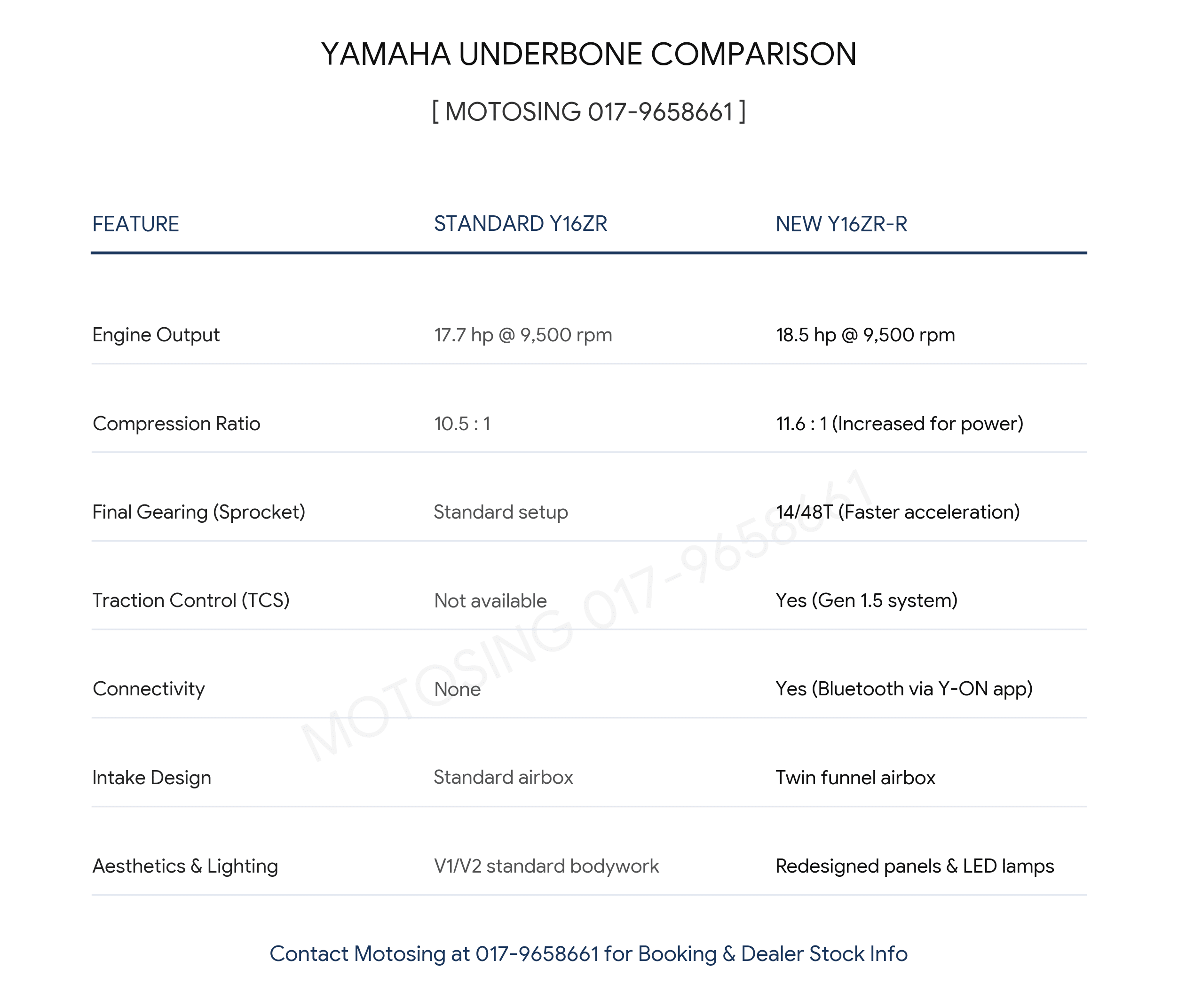 YAMAHA UNDERBONE COMPARISON

[ MOTOSING 017-9658661 ]

| FEATURE | STANDARD Y16ZR | NEW Y16ZR-R |
|---|---|---|
| Engine Output | 17.7 hp @ 9,500 rpm | 18.5 hp @ 9,500 rpm |
| Compression Ratio | 10.5 : 1 | 11.6 : 1 (Increased for power) |
| Final Gearing (Sprocket) | Standard setup | 14/48T (Faster acceleration) |
| Traction Control (TCS) | Not available | Yes (Gen 1.5 system) |
| Connectivity | None | Yes (Bluetooth via Y-ON app) |
| Intake Design | Standard airbox | Twin funnel airbox |
| Aesthetics & Lighting | V1/V2 standard bodywork | Redesigned panels & LED lamps |

Contact Motosing at 017-9658661 for Booking & Dealer Stock Info

MOTOSING 017-9658661